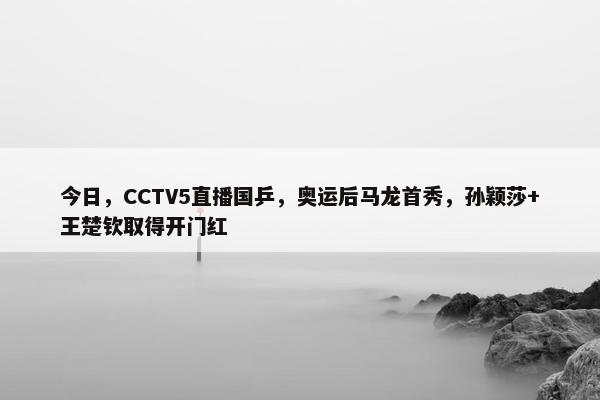 今日，CCTV5直播国乒，奥运后马龙首秀，孙颖莎+王楚钦取得开门红